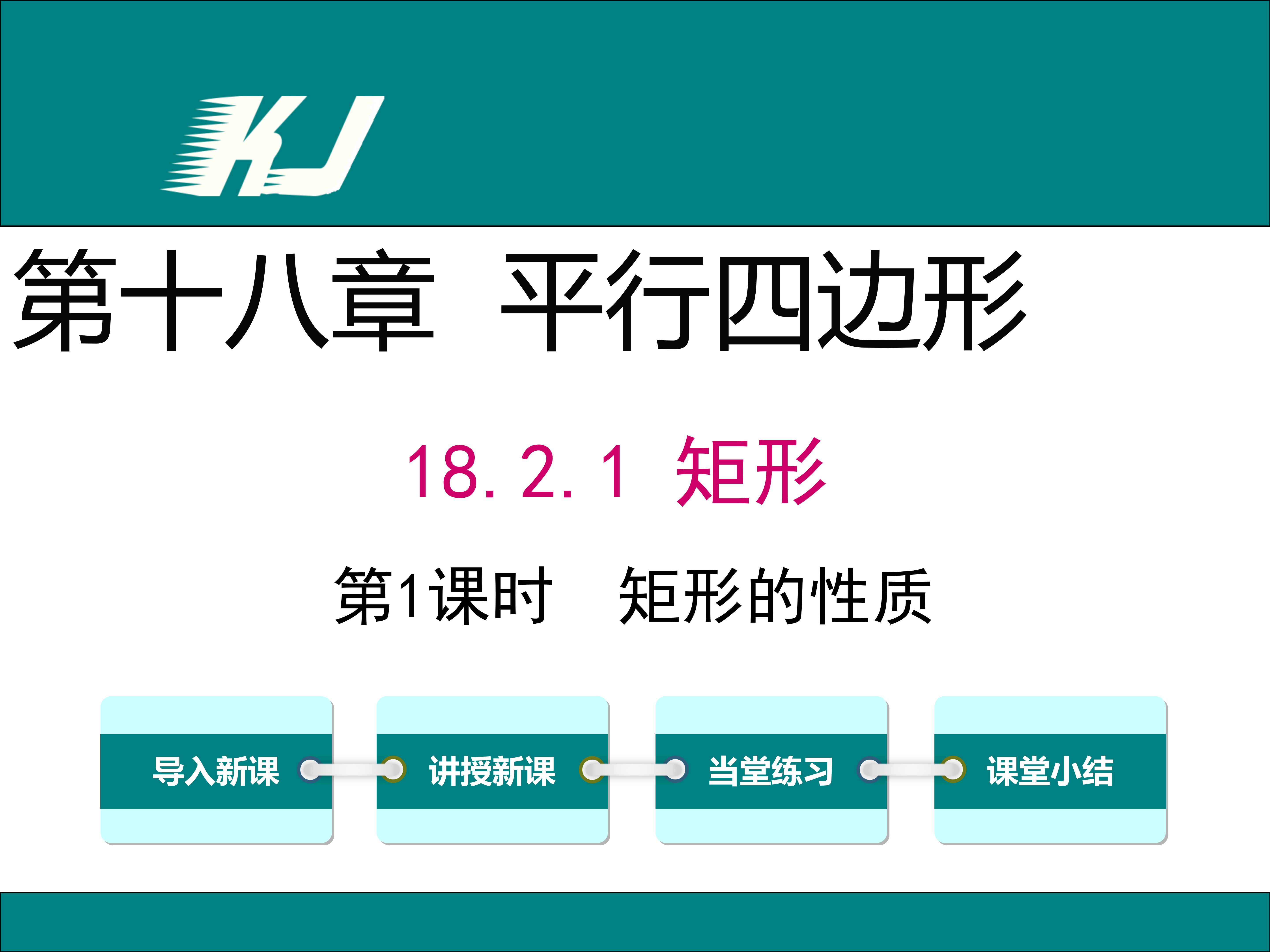 KJ

第十八章 平行四边形

18.2.1 矩形

第1课时 矩形的性质

导入新课

讲授新课

当堂练习

课堂小结